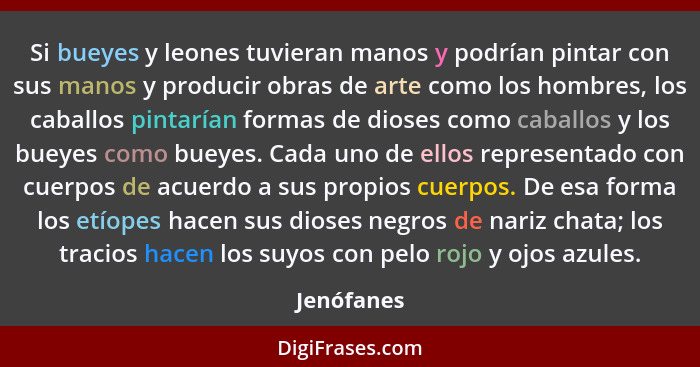 Si bueyes y leones tuvieran manos y podrían pintar con sus manos y producir obras de arte como los hombres, los caballos pintarían formas de dioses como caballos y los bueyes como bueyes. Cada uno de ellos representado con cuerpos de acuerdo a sus propios cuerpos. De esa forma los etíopes hacen sus dioses negros de nariz chata; los tracios hacen los suyos con pelo rojo y ojos azules.

Jenófanes

DigiFrases.com